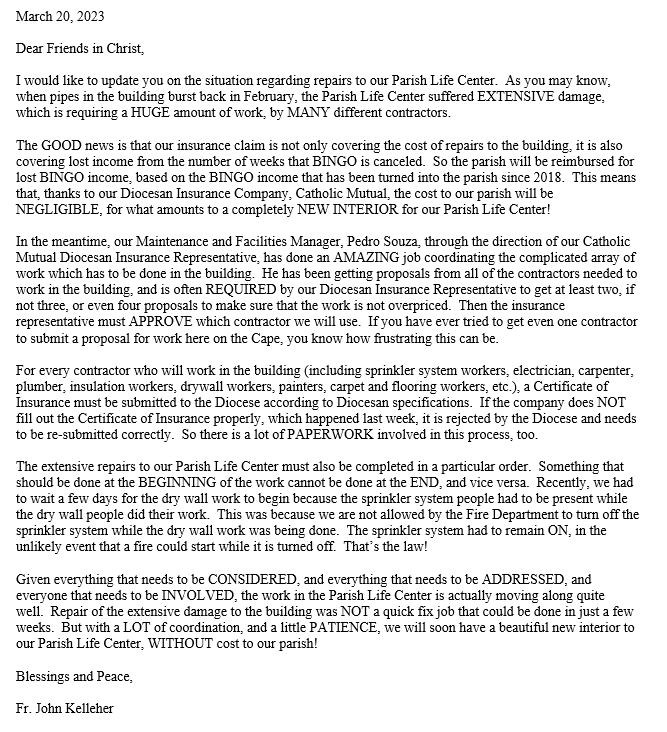 March 20, 2023

Dear Friends in Christ,

I would like to update you on the situation regarding repairs to our Parish Life Center. As you may know, when pipes in the building burst back in February, the Parish Life Center suffered EXTENSIVE damage, which is requiring a HUGE amount of work, by MANY different contractors.

The GOOD news is that our insurance claim is not only covering the cost of repairs to the building, it is also covering lost income from the number of weeks that BINGO is canceled. So the parish will be reimbursed for lost BINGO income, based on the BINGO income that has been turned into the parish since 2018. This means that, thanks to our Diocesan Insurance Company, Catholic Mutual, the cost to our parish will be NEGLIGIBLE, for what amounts to a completely NEW INTERIOR for our Parish Life Center!

In the meantime, our Maintenance and Facilities Manager, Pedro Souza, through the direction of our Catholic Mutual Diocesan Insurance Representative, has done an AMAZING job coordinating the complicated array of work which has to be done in the building. He has been getting proposals from all of the contractors needed to work in the building, and is often REQUIRED by our Diocesan Insurance Representative to get at least two, if not three, or even four proposals to make sure that the work is not overpriced. Then the insurance representative must APPROVE which contractor we will use. If you have ever tried to get even one contractor to submit a proposal for work here on the Cape, you know how frustrating this can be.

For every contractor who will work in the building (including sprinkler system workers, electrician, carpenter, plumber, insulation workers, drywall workers, painters, carpet and flooring workers, etc.), a Certificate of Insurance must be submitted to the Diocese according to Diocesan specifications. If the company does NOT fill out the Certificate of Insurance properly, which happened last week, it is rejected by the Diocese and needs to be re-submitted correctly. So there is a lot of PAPERWORK involved in this process, too.

The extensive repairs to our Parish Life Center must also be completed in a particular order. Something that should be done at the BEGINNING of the work cannot be done at the END, and vice versa. Recently, we had to wait a few days for the dry wall work to begin because the sprinkler system people had to be present while the dry wall people did their work. This was because we are not allowed by the Fire Department to turn off the sprinkler system while the dry wall work was being done. The sprinkler system had to remain ON, in the unlikely event that a fire could start while it is turned off. That's the law!

Given everything that needs to be CONSIDERED, and everything that needs to be ADDRESSED, and everyone that needs to be INVOLVED, the work in the Parish Life Center is actually moving along quite well. Repair of the extensive damage to the building was NOT a quick fix job that could be done in just a few weeks. But with a LOT of coordination, and a little PATIENCE, we will soon have a beautiful new interior to our Parish Life Center, WITHOUT cost to our parish!

Blessings and Peace,

Fr. John Kelleher